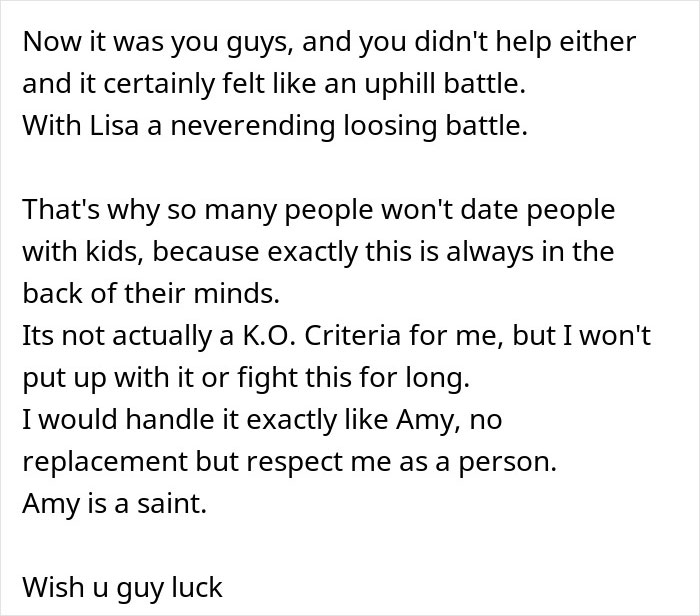 Now it was you guys, and you didn't help either and it certainly felt like an uphill battle.
With Lisa a neverending loosing battle.

That's why so many people won't date people with kids, because exactly this is always in the back of their minds.
Its not actually a K.O. Criteria for me, but I won't put up with it or fight this for long.
I would handle it exactly like Amy, no replacement but respect me as a person.
Amy is a saint.

Wish u guy luck